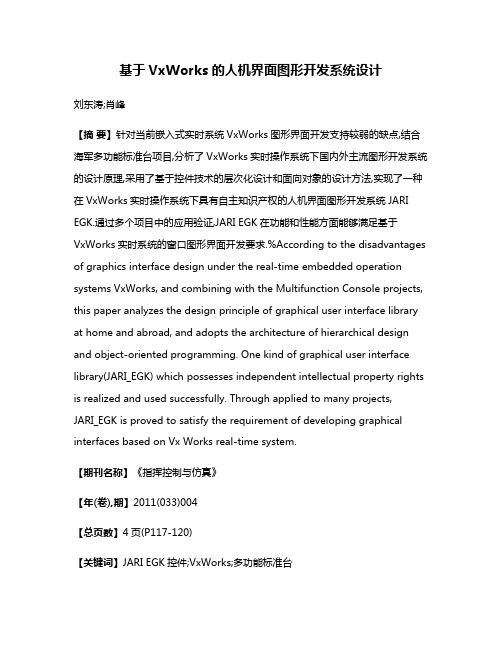 基于 VxWorks 的人机界面图形开发系统设计

刘东涛;肖峰

【摘 要】针对当前嵌入式实时系统 VxWorks 图形界面开发支持较弱的缺点,结合海军多功能标准台项目,分析了 VxWorks 实时操作系统下国内外主流图形开发系统的设计原理,采用了基于控件技术的层次化设计和面向对象的设计方法,实现了一种在 VxWorks 实时操作系统下具有自主知识产权的人机界面图形开发系统 JARI EGK.通过多个项目中的应用验证,JARI EGK 在功能和性能方面能够满足基于 VxWorks 实时系统的窗口图形界面开发要求.%According to the disadvantages of graphics interface design under the real-time embedded operation systems VxWorks, and combining with the Multifunction Console projects, this paper analyzes the design principle of graphical user interface library at home and abroad, and adopts the architecture of hierarchical design and object-oriented programming. One kind of graphical user interface library(JARI_EGK) which possesses independent intellectual property rights is realized and used successfully. Through applied to many projects, JARI_EGK is proved to satisfy the requirement of developing graphical interfaces based on Vx Works real-time system.

【期刊名称】《指挥控制与仿真》

【年(卷),期】2011(033)004

【总页数】4 页(P117-120)

【关键词】JARI EGK 控件;VxWorks;多功能标准台